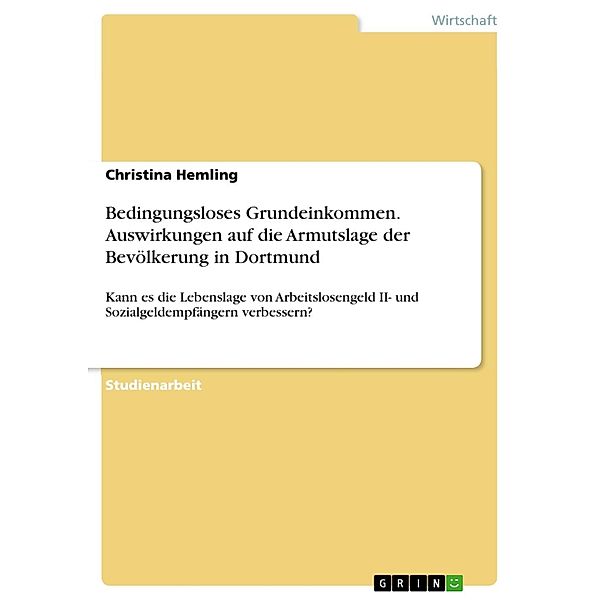 Wirtschaft

Christina Hemling

Bedingungsloses Grundeinkommen. Auswirkungen auf die Armutslage der Bevölkerung in Dortmund

Kann es die Lebenslage von Arbeitslosengeld II- und Sozialgeldempfängern verbessern?

Studienarbeit

GRIN